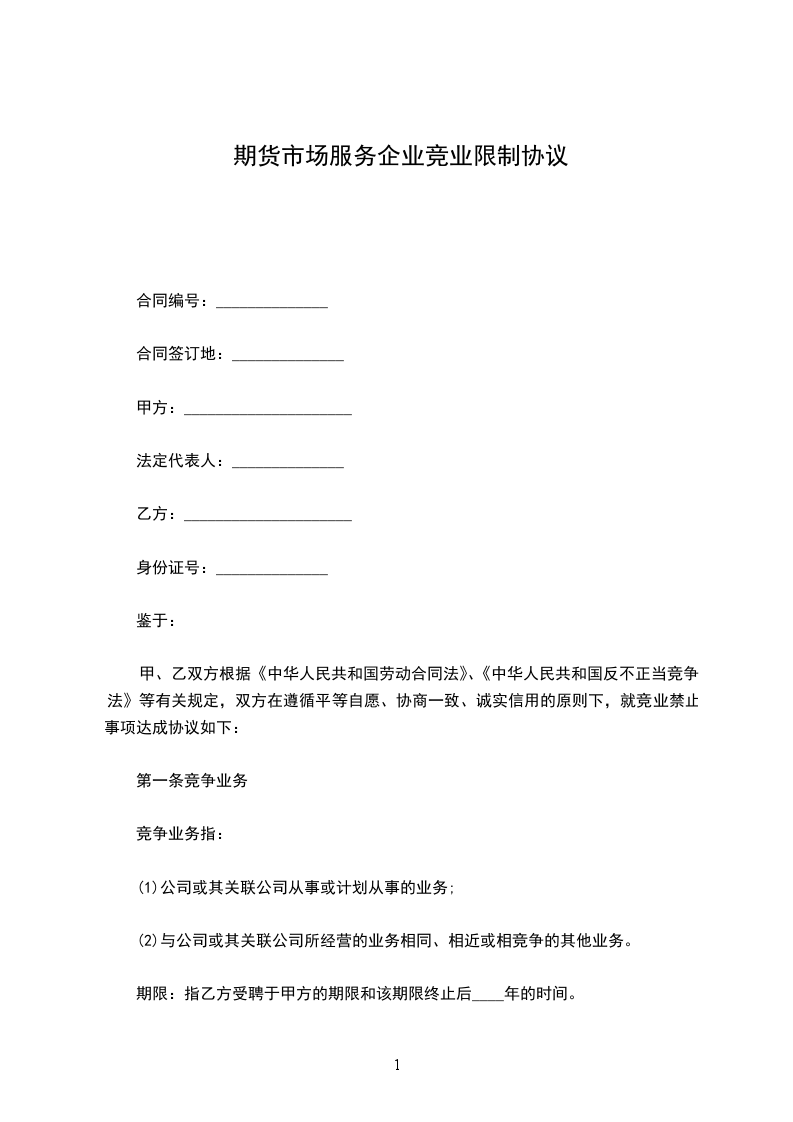 期货市场服务企业竞业限制协议

合同编号：______________

合同签订地：______________

甲方：_____________________

法定代表人：______________

乙方：_____________________

身份证号：______________

鉴于：

甲、乙双方根据《中华人民共和国劳动合同法》、《中华人民共和国反不正当竞争法》等有关规定，双方在遵循平等自愿、协商一致、诚实信用的原则下，就竞业禁止事项达成协议如下：

第一条竞争业务

竞争业务指：

(1)公司或其关联公司从事或计划从事的业务；

(2)与公司或其关联公司所经营的业务相同、相近或相竞争的其他业务。

期限：指乙方受聘于甲方的期限和该期限终止后____年的时间。

1